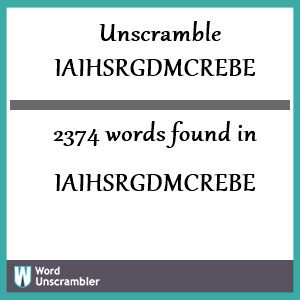 Unscramble IAIHSRGDMCREBE

2374 words found in

IAIHSRGDMCREBE

W Word Unscrambler